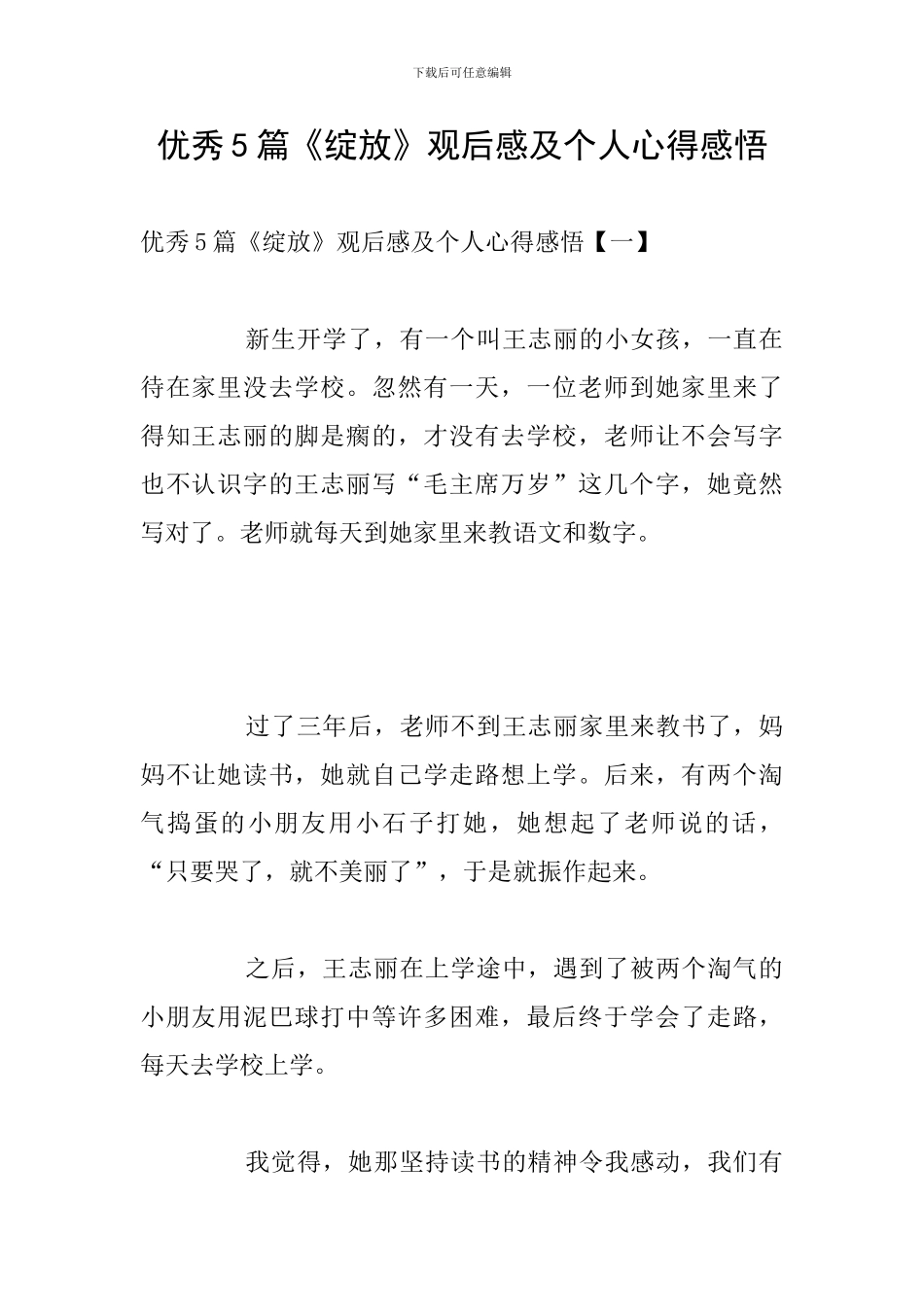 下载后可任意编辑

优秀5篇《绽放》观后感及个人心得感悟

优秀5篇《绽放》观后感及个人心得感悟【一】

新生开学了，有一个叫王志丽的小女孩，一直在待在家里没去学校。忽然有一天，一位老师到她家里来了得知王志丽的脚是瘸的，才没有去学校，老师让不会写字也不认识字的王志丽写“毛主席万岁”这几个字，她竟然写对了。老师就每天到她家里来教语文和数字。

过了三年后，老师不到王志丽家里来教书了，妈妈不让她读书，她就自己学走路想上学。后来，有两个淘气捣蛋的小朋友用小石子打她，她想起了老师说的话，“只要哭了，就不美丽了”，于是就振作起来。

之后，王志丽在上学途中，遇到了被两个淘气的小朋友用泥巴球打中等许多困难，最后终于学会了走路，每天去学校上学。

我觉得，她那坚持读书的精神令我感动，我们有